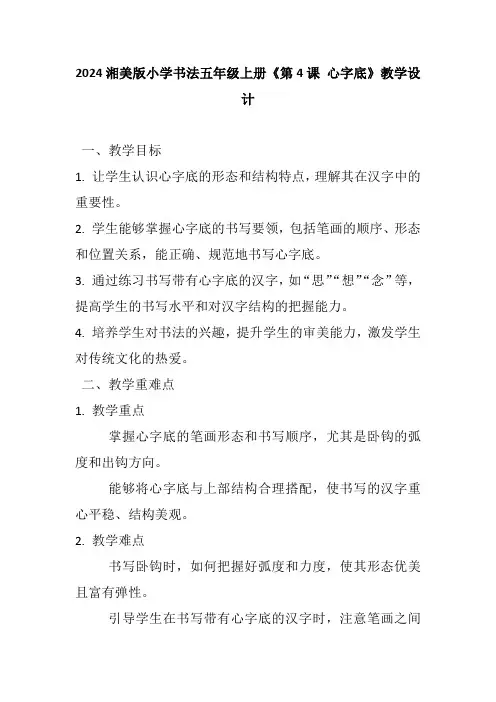 2024 湘美版小学书法五年级上册《第 4 课 心字底》教学设计

一、教学目标

1. 让学生认识心字底的形态和结构特点，理解其在汉字中的重要性。

2. 学生能够掌握心字底的书写要领，包括笔画的顺序、形态和位置关系，能正确、规范地书写心字底。

3. 通过练习书写带有心字底的汉字，如“思”“想”“念”等，提高学生的书写水平和对汉字结构的把握能力。

4. 培养学生对书法的兴趣，提升学生的审美能力，激发学生对传统文化的热爱。

二、教学重难点

1. 教学重点

掌握心字底的笔画形态和书写顺序，尤其是卧钩的弧度和出钩方向。

能够将心字底与上部结构合理搭配，使书写的汉字重心平稳、结构美观。

2. 教学难点

书写卧钩时，如何把握好弧度和力度，使其形态优美且富有弹性。

引导学生在书写带有心字底的汉字时，注意笔画之间